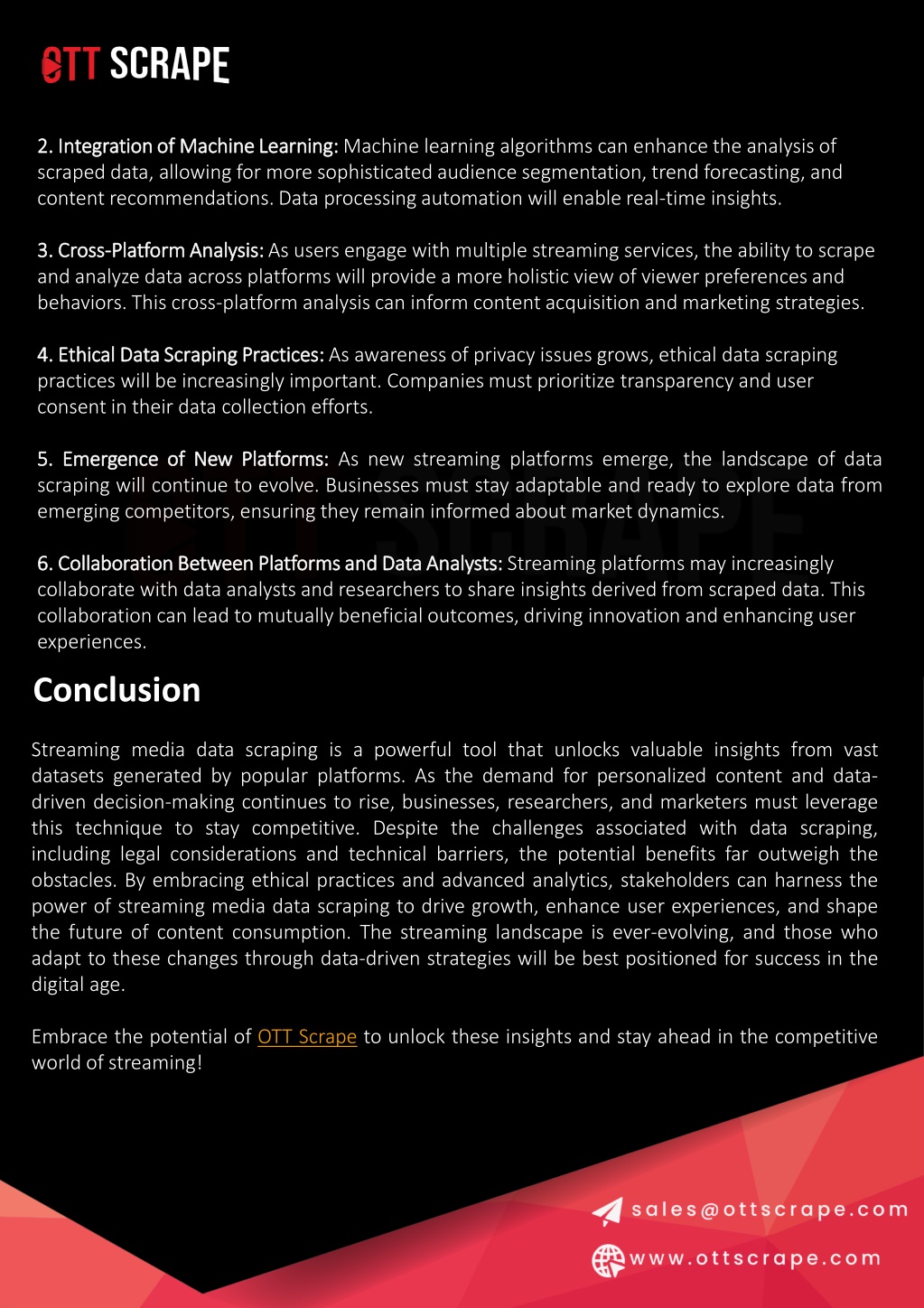 OTT SCRAPE

2. Integration of Machine Learning: Machine learning algorithms can enhance the analysis of scraped data, allowing for more sophisticated audience segmentation, trend forecasting, and content recommendations. Data processing automation will enable real-time insights.

3. Cross-Platform Analysis: As users engage with multiple streaming services, the ability to scrape and analyze data across platforms will provide a more holistic view of viewer preferences and behaviors. This cross-platform analysis can inform content acquisition and marketing strategies.

4. Ethical Data Scraping Practices: As awareness of privacy issues grows, ethical data scraping practices will be increasingly important. Companies must prioritize transparency and user consent in their data collection efforts.

5. Emergence of New Platforms: As new streaming platforms emerge, the landscape of data scraping will continue to evolve. Businesses must stay adaptable and ready to explore data from emerging competitors, ensuring they remain informed about market dynamics.

6. Collaboration Between Platforms and Data Analysts: Streaming platforms may increasingly collaborate with data analysts and researchers to share insights derived from scraped data. This collaboration can lead to mutually beneficial outcomes, driving innovation and enhancing user experiences.

Conclusion

Streaming media data scraping is a powerful tool that unlocks valuable insights from vast datasets generated by popular platforms. As the demand for personalized content and data-driven decision-making continues to rise, businesses, researchers, and marketers must leverage this technique to stay competitive. Despite the challenges associated with data scraping, including legal considerations and technical barriers, the potential benefits far outweigh the obstacles. By embracing ethical practices and advanced analytics, stakeholders can harness the power of streaming media data scraping to drive growth, enhance user experiences, and shape the future of content consumption. The streaming landscape is ever-evolving, and those who adapt to these changes through data-driven strategies will be best positioned for success in the digital age.

Embrace the potential of OTT Scrape to unlock these insights and stay ahead in the competitive world of streaming!

sales@ottscrape.com
www.ottscrape.com